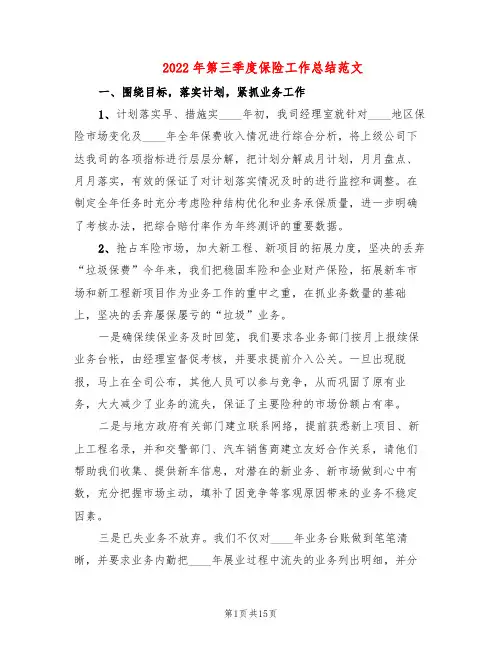 2022年第三季度保险工作总结范文

一、围绕目标，落实计划，紧抓业务工作

1、计划落实早、措施实____年初，我司经理室就针对____地区保险市场变化及____年全年保费收入情况进行综合分析，将上级公司下达我司的各项指标进行层层分解，把计划分解成月计划，月月盘点、月月落实，有效的保证了对计划落实情况及时的进行监控和调整。在制定全年任务时充分考虑险种结构优化和业务承保质量，进一步明确了考核办法，把综合赔付率作为年终测评的重要数据。

2、抢占车险市场，加大新工程、新项目的拓展力度，坚决的丢弃“垃圾保费”今年来，我们把稳固车险和企业财产保险，拓展新车市场和新工程新项目作为业务工作的重中之重，在抓业务数量的基础上，坚决的丢弃屡保屡亏的“垃圾”业务。

一是确保续保业务及时回笼，我们要求各业务部门按月上报续保业务台帐，由经理室督促考核，并要求提前介入公关。一旦出现脱报，马上在全司公布，其他人员可以参与竞争，从而巩固了原有业务，大大减少了业务的流失，保证了主要险种的市场份额占有率。

二是与地方政府有关部门建立联系网络，提前获悉新上项目、新上工程名录，并和交警部门、汽车销售商建立友好合作关系，请他们帮助我们收集、提供新车信息，对潜在的新业务、新市场做到心中有数，充分把握市场主动，填补了因竞争等客观原因带来的业务不稳定因素。

三是已失业务不放弃。我们不仅对____年业务台账做到笔笔清晰，并要求业务内勤把____年展业过程中流失的业务列出明细，并分

第1页共15页